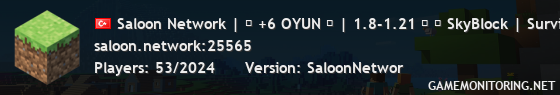 🇹🇷 Saloon Network | ▫ +6 OYUN ▫ | 1.8-1.21 ▫ ▫ SkyBlock | Survi
saloon.network:25565
Players: 53/2024 Version: SaloonNetwor
GAMEMONITORING.NET